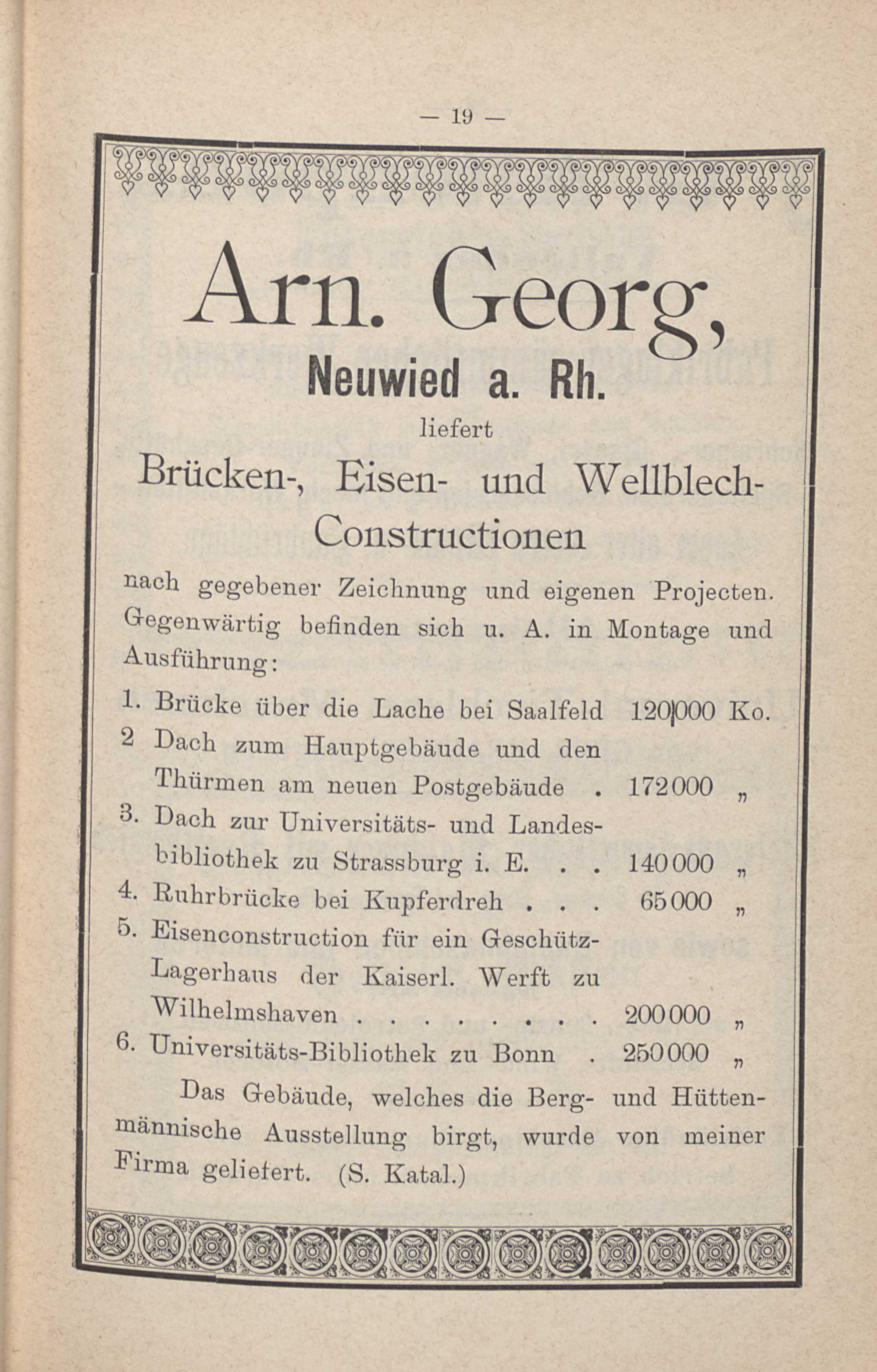 — 19 —

Arn. Georg,

Neuwied a. Rh.

liefert

Brücken-, Eisen- und Wellblech-Constructionen

nach gegebener Zeichnung und eigenen Projecten. Gegenwärtig befinden sich u. A. in Montage und Ausführung:

1. Brücke über die Lache bei Saalfeld 120000 Ko.
2 Dach zum Hauptgebäude und den Thürmen am neuen Postgebäude . 172000 „
3. Dach zur Universitäts- und Landesbibliothek zu Strassburg i. E. . . 140000 „
4. Ruhrbrücke bei Kupferdreh . . . 65000 „
5. Eisenconstruction für ein Geschütz-Lagerhaus der Kaiserl. Werft zu Wilhelmshaven . . . . . . . . 200000 „
6. Universitäts-Bibliothek zu Bonn . 250000 „

Das Gebäude, welches die Berg- und Hüttenmännische Ausstellung birgt, wurde von meiner Firma geliefert. (S. Katal.)